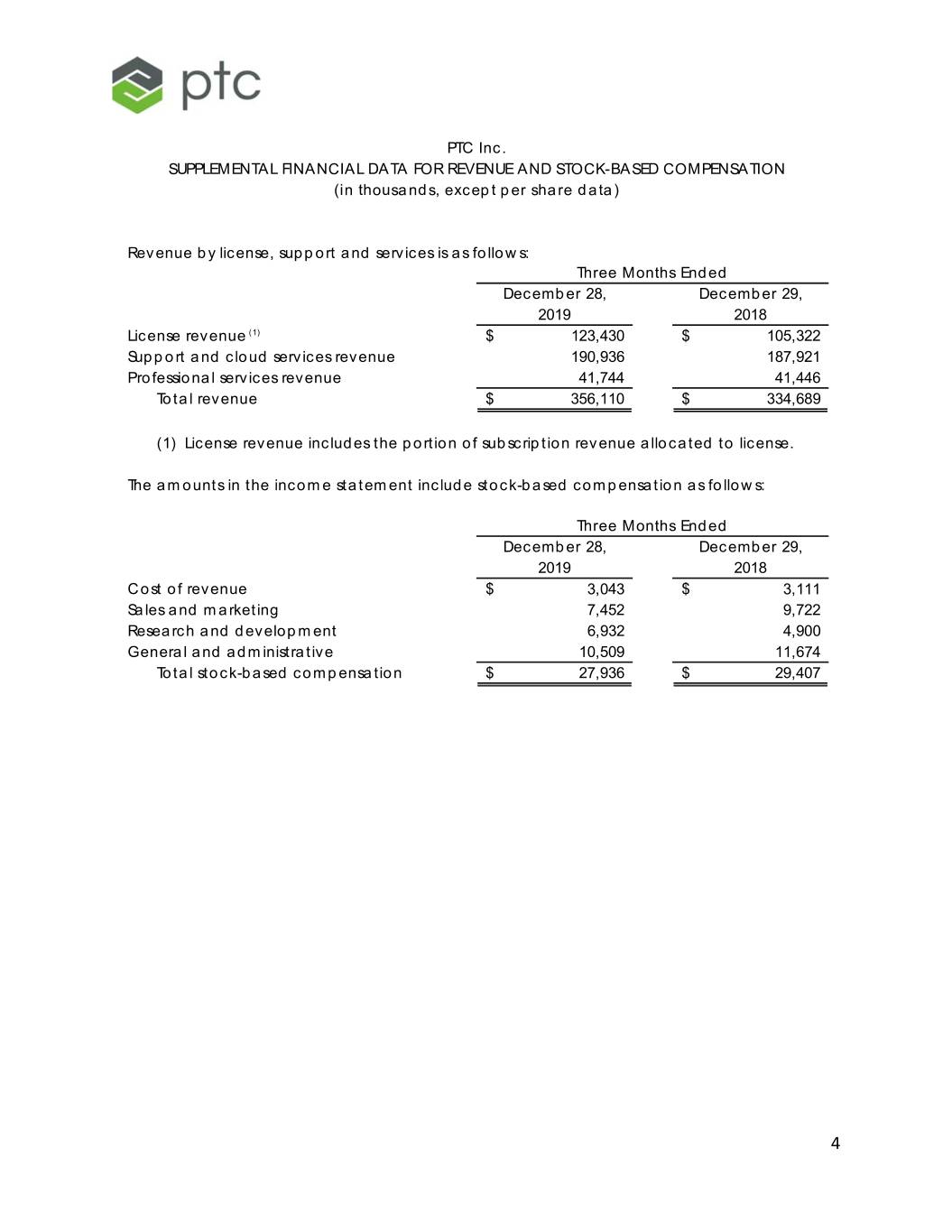 ptc

PTC Inc.
SUPPLEMENTAL FINANCIAL DATA FOR REVENUE AND STOCK-BASED COMPENSATION
(in thousands, except per share data)

Revenue by license, support and services is as follows:

| | Three Months Ended | |
|---|---|---|
| | December 28, 2019 | December 29, 2018 |
| License revenue $^{(1)}$ | $ 123,430 | $ 105,322 |
| Support and cloud services revenue | 190,936 | 187,921 |
| Professional services revenue | 41,744 | 41,446 |
| Total revenue | $ 356,110 | $ 334,689 |

(1) License revenue includes the portion of subscription revenue allocated to license.

The amounts in the income statement include stock-based compensation as follows:

| | Three Months Ended | |
|---|---|---|
| | December 28, 2019 | December 29, 2018 |
| Cost of revenue | $ 3,043 | $ 3,111 |
| Sales and marketing | 7,452 | 9,722 |
| Research and development | 6,932 | 4,900 |
| General and administrative | 10,509 | 11,674 |
| Total stock-based compensation | $ 27,936 | $ 29,407 |

4